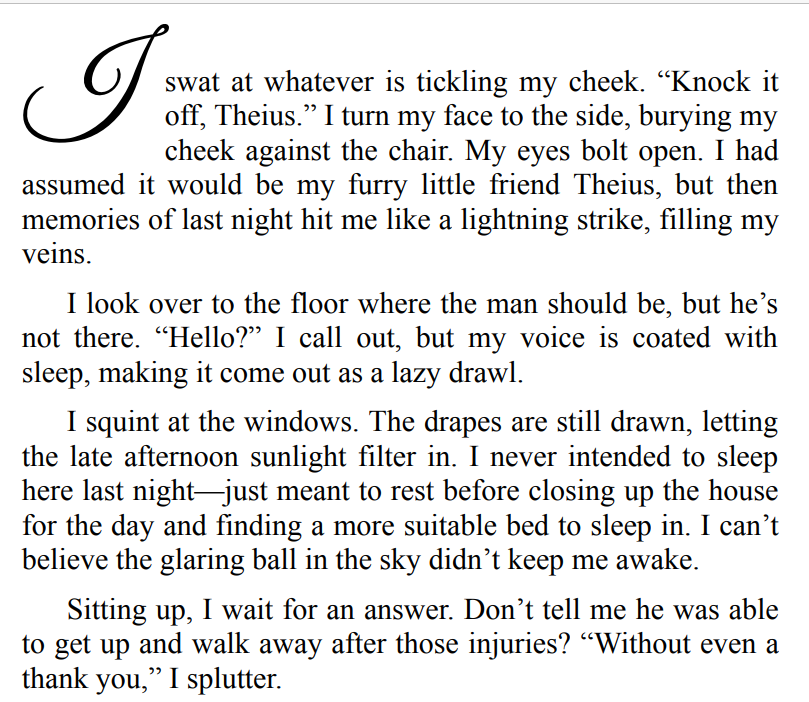 I swat at whatever is tickling my cheek. "Knock it off, Theius." I turn my face to the side, burying my cheek against the chair. My eyes bolt open. I had assumed it would be my furry little friend Theius, but then memories of last night hit me like a lightning strike, filling my veins.

I look over to the floor where the man should be, but he's not there. "Hello?" I call out, but my voice is coated with sleep, making it come out as a lazy drawl.

I squint at the windows. The drapes are still drawn, letting the late afternoon sunlight filter in. I never intended to sleep here last night—just meant to rest before closing up the house for the day and finding a more suitable bed to sleep in. I can't believe the glaring ball in the sky didn't keep me awake.

Sitting up, I wait for an answer. Don't tell me he was able to get up and walk away after those injuries? "Without even a thank you," I splutter.